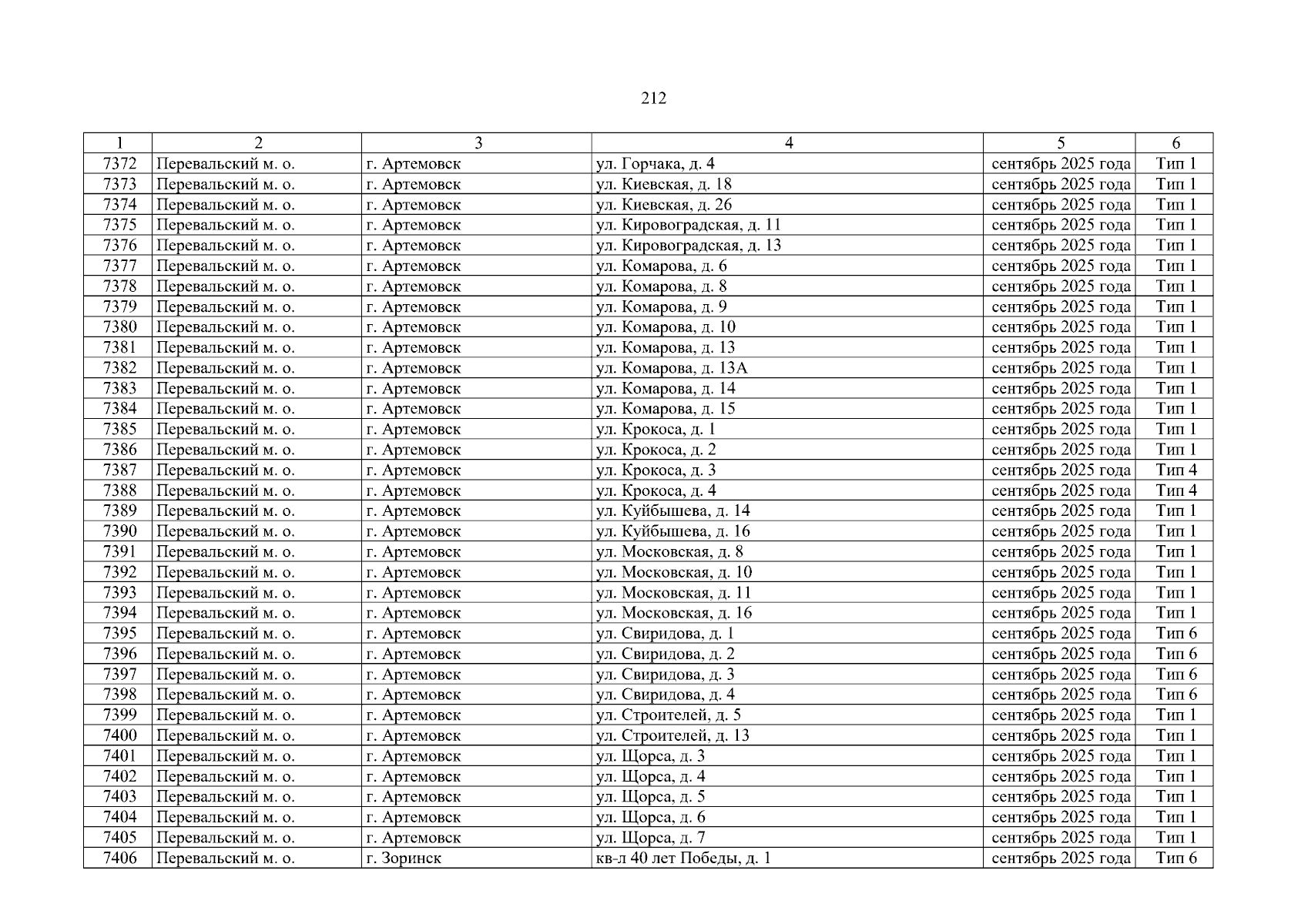 212

| 1 | 2 | 3 | 4 | 5 | 6 |
|---|---|---|---|---|---|
| 7372 | Перевальский м. о. | г. Артемовск | ул. Горчака, д. 4 | сентябрь 2025 года | Тип 1 |
| 7373 | Перевальский м. о. | г. Артемовск | ул. Киевская, д. 18 | сентябрь 2025 года | Тип 1 |
| 7374 | Перевальский м. о. | г. Артемовск | ул. Киевская, д. 26 | сентябрь 2025 года | Тип 1 |
| 7375 | Перевальский м. о. | г. Артемовск | ул. Кировоградская, д. 11 | сентябрь 2025 года | Тип 1 |
| 7376 | Перевальский м. о. | г. Артемовск | ул. Кировоградская, д. 13 | сентябрь 2025 года | Тип 1 |
| 7377 | Перевальский м. о. | г. Артемовск | ул. Комарова, д. 6 | сентябрь 2025 года | Тип 1 |
| 7378 | Перевальский м. о. | г. Артемовск | ул. Комарова, д. 8 | сентябрь 2025 года | Тип 1 |
| 7379 | Перевальский м. о. | г. Артемовск | ул. Комарова, д. 9 | сентябрь 2025 года | Тип 1 |
| 7380 | Перевальский м. о. | г. Артемовск | ул. Комарова, д. 10 | сентябрь 2025 года | Тип 1 |
| 7381 | Перевальский м. о. | г. Артемовск | ул. Комарова, д. 13 | сентябрь 2025 года | Тип 1 |
| 7382 | Перевальский м. о. | г. Артемовск | ул. Комарова, д. 13А | сентябрь 2025 года | Тип 1 |
| 7383 | Перевальский м. о. | г. Артемовск | ул. Комарова, д. 14 | сентябрь 2025 года | Тип 1 |
| 7384 | Перевальский м. о. | г. Артемовск | ул. Комарова, д. 15 | сентябрь 2025 года | Тип 1 |
| 7385 | Перевальский м. о. | г. Артемовск | ул. Крокоса, д. 1 | сентябрь 2025 года | Тип 1 |
| 7386 | Перевальский м. о. | г. Артемовск | ул. Крокоса, д. 2 | сентябрь 2025 года | Тип 1 |
| 7387 | Перевальский м. о. | г. Артемовск | ул. Крокоса, д. 3 | сентябрь 2025 года | Тип 4 |
| 7388 | Перевальский м. о. | г. Артемовск | ул. Крокоса, д. 4 | сентябрь 2025 года | Тип 4 |
| 7389 | Перевальский м. о. | г. Артемовск | ул. Куйбышева, д. 14 | сентябрь 2025 года | Тип 1 |
| 7390 | Перевальский м. о. | г. Артемовск | ул. Куйбышева, д. 16 | сентябрь 2025 года | Тип 1 |
| 7391 | Перевальский м. о. | г. Артемовск | ул. Московская, д. 8 | сентябрь 2025 года | Тип 1 |
| 7392 | Перевальский м. о. | г. Артемовск | ул. Московская, д. 10 | сентябрь 2025 года | Тип 1 |
| 7393 | Перевальский м. о. | г. Артемовск | ул. Московская, д. 11 | сентябрь 2025 года | Тип 1 |
| 7394 | Перевальский м. о. | г. Артемовск | ул. Московская, д. 16 | сентябрь 2025 года | Тип 1 |
| 7395 | Перевальский м. о. | г. Артемовск | ул. Свиридова, д. 1 | сентябрь 2025 года | Тип 6 |
| 7396 | Перевальский м. о. | г. Артемовск | ул. Свиридова, д. 2 | сентябрь 2025 года | Тип 6 |
| 7397 | Перевальский м. о. | г. Артемовск | ул. Свиридова, д. 3 | сентябрь 2025 года | Тип 6 |
| 7398 | Перевальский м. о. | г. Артемовск | ул. Свиридова, д. 4 | сентябрь 2025 года | Тип 6 |
| 7399 | Перевальский м. о. | г. Артемовск | ул. Строителей, д. 5 | сентябрь 2025 года | Тип 1 |
| 7400 | Перевальский м. о. | г. Артемовск | ул. Строителей, д. 13 | сентябрь 2025 года | Тип 1 |
| 7401 | Перевальский м. о. | г. Артемовск | ул. Щорса, д. 3 | сентябрь 2025 года | Тип 1 |
| 7402 | Перевальский м. о. | г. Артемовск | ул. Щорса, д. 4 | сентябрь 2025 года | Тип 1 |
| 7403 | Перевальский м. о. | г. Артемовск | ул. Щорса, д. 5 | сентябрь 2025 года | Тип 1 |
| 7404 | Перевальский м. о. | г. Артемовск | ул. Щорса, д. 6 | сентябрь 2025 года | Тип 1 |
| 7405 | Перевальский м. о. | г. Артемовск | ул. Щорса, д. 7 | сентябрь 2025 года | Тип 1 |
| 7406 | Перевальский м. о. | г. Зоринск | кв-л 40 лет Победы, д. 1 | сентябрь 2025 года | Тип 6 |